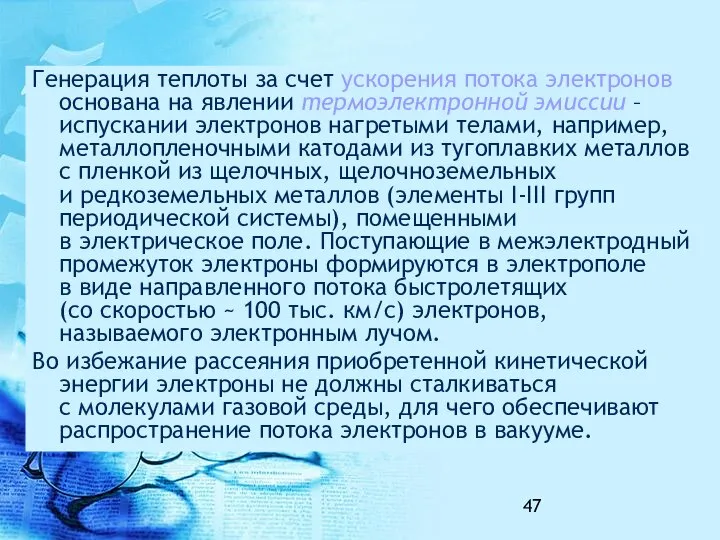 Генерация теплоты за счет ускорения потока электронов основана на явлении термоэлектронной эмиссии – испускании электронов нагретыми телами, например, металлопленочными катодами из тугоплавких металлов с пленкой из щелочных, щелочноземельных и редкоземельных металлов (элементы I-III групп периодической системы), помещенными в электрическое поле. Поступающие в межэлектродный промежуток электроны формируются в электрополе в виде направленного потока быстролетящих (со скоростью ~ 100 тыс. км/с) электронов, называемого электронным лучом.

Во избежание рассеяния приобретенной кинетической энергии электроны не должны сталкиваться с молекулами газовой среды, для чего обеспечивают распространение потока электронов в вакууме.

47